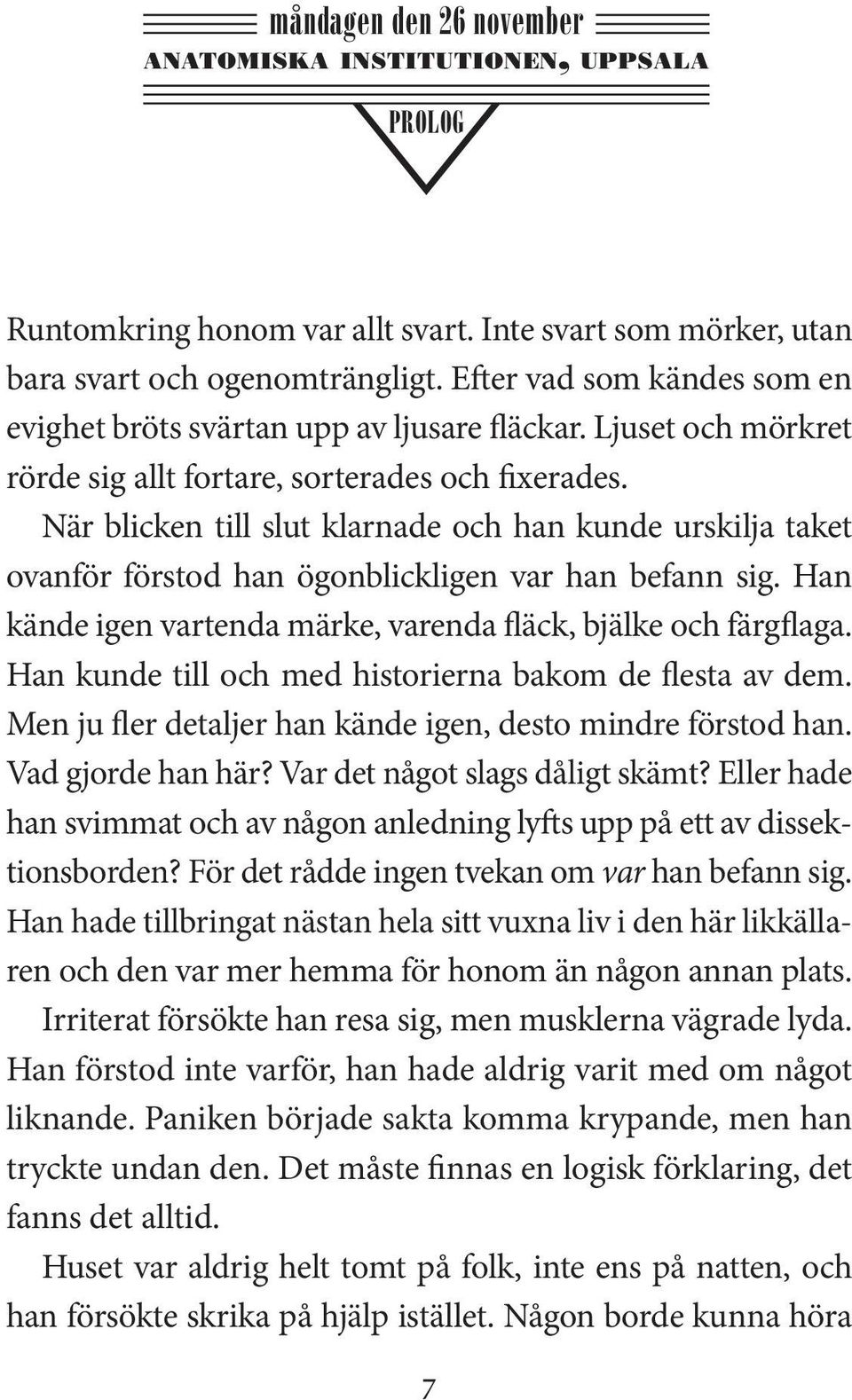 måndagen den 26 november
ANATOMISKA INSTITUTIONEN, UPPSALA

PROLOG

Runtomkring honom var allt svart. Inte svart som mörker, utan bara svart och ogenomträngligt. Efter vad som kändes som en evighet bröts svärtan upp av ljusare fläckar. Ljuset och mörkret rörde sig allt fortare, sorterades och fixerades.

När blicken till slut klarnade och han kunde urskilja taket ovanför förstod han ögonblickligen var han befann sig. Han kände igen vartenda märke, varenda fläck, bjälke och färgflaga. Han kunde till och med historierna bakom de flesta av dem. Men ju fler detaljer han kände igen, desto mindre förstod han. Vad gjorde han här? Var det något slags dåligt skämt? Eller hade han svimmat och av någon anledning lyfts upp på ett av dissektionsborden? För det rådde ingen tvekan om var han befann sig. Han hade tillbringat nästan hela sitt vuxna liv i den här likkällaren och den var mer hemma för honom än någon annan plats.

Irriterat försökte han resa sig, men musklerna vägrade lyda. Han förstod inte varför, han hade aldrig varit med om något liknande. Paniken började sakta komma krypande, men han tryckte undan den. Det måste finnas en logisk förklaring, det fanns det alltid.

Huset var aldrig helt tomt på folk, inte ens på natten, och han försökte skrika på hjälp istället. Någon borde kunna höra

7